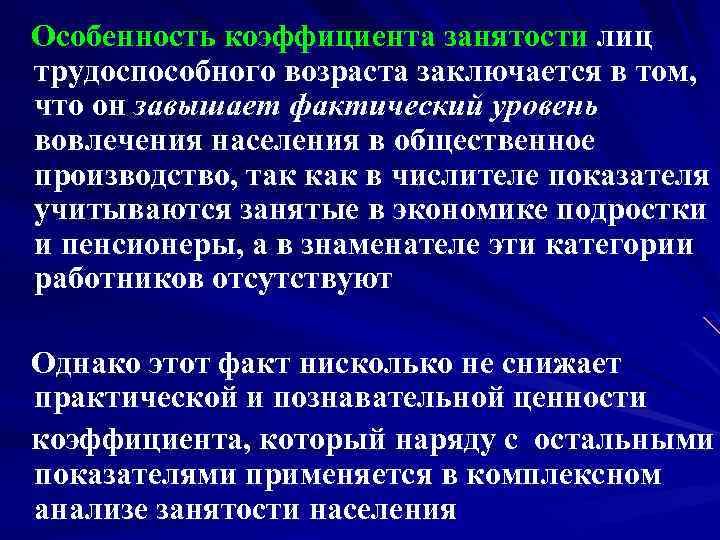 Особенность коэффициента занятости лиц трудоспособного возраста заключается в том, что он завышает фактический уровень вовлечения населения в общественное производство, так как в числителе показателя учитываются занятые в экономике подростки и пенсионеры, а в знаменателе эти категории работников отсутствуют

Однако этот факт нисколько не снижает практической и познавательной ценности коэффициента, который наряду с остальными показателями применяется в комплексном анализе занятости населения